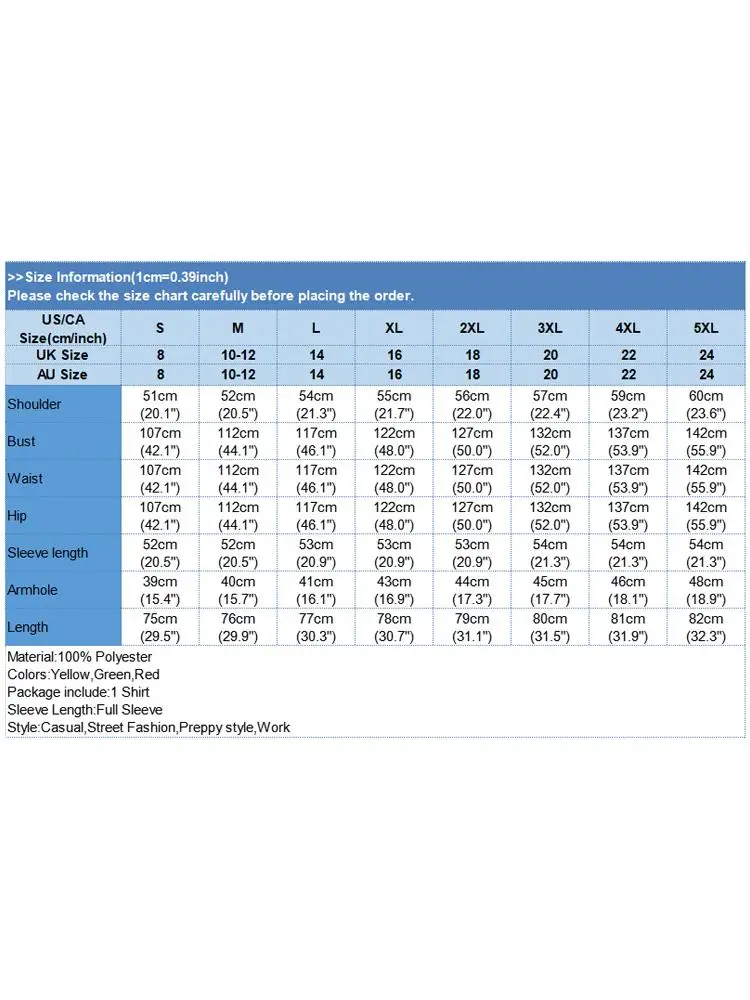 >>Size Information(1cm=0.39inch)
Please check the size chart carefully before placing the order.

| US/CA Size(cm/inch) | S | M | L | XL | 2XL | 3XL | 4XL | 5XL |
|---|---|---|---|---|---|---|---|---|
| UK Size | 8 | 10-12 | 14 | 16 | 18 | 20 | 22 | 24 |
| AU Size | 8 | 10-12 | 14 | 16 | 18 | 20 | 22 | 24 |
| Shoulder | 51cm (20.1") | 52cm (20.5") | 54cm (21.3") | 55cm (21.7") | 56cm (22.0") | 57cm (22.4") | 59cm (23.2") | 60cm (23.6") |
| Bust | 107cm (42.1") | 112cm (44.1") | 117cm (46.1") | 122cm (48.0") | 127cm (50.0") | 132cm (52.0") | 137cm (53.9") | 142cm (55.9") |
| Waist | 107cm (42.1") | 112cm (44.1") | 117cm (46.1") | 122cm (48.0") | 127cm (50.0") | 132cm (52.0") | 137cm (53.9") | 142cm (55.9") |
| Hip | 107cm (42.1") | 112cm (44.1") | 117cm (46.1") | 122cm (48.0") | 127cm (50.0") | 132cm (52.0") | 137cm (53.9") | 142cm (55.9") |
| Sleeve length | 52cm (20.5") | 52cm (20.5") | 53cm (20.9") | 53cm (20.9") | 53cm (20.9") | 54cm (21.3") | 54cm (21.3") | 54cm (21.3") |
| Armhole | 39cm (15.4") | 40cm (15.7") | 41cm (16.1") | 43cm (16.9") | 44cm (17.3") | 45cm (17.7") | 46cm (18.1") | 48cm (18.9") |
| Length | 75cm (29.5") | 76cm (29.9") | 77cm (30.3") | 78cm (30.7") | 79cm (31.1") | 80cm (31.5") | 81cm (31.9") | 82cm (32.3") |

Material:100% Polyester
Colors:Yellow,Green,Red
Package include:1 Shirt
Sleeve Length:Full Sleeve
Style:Casual,Street Fashion,Preppy style,Work